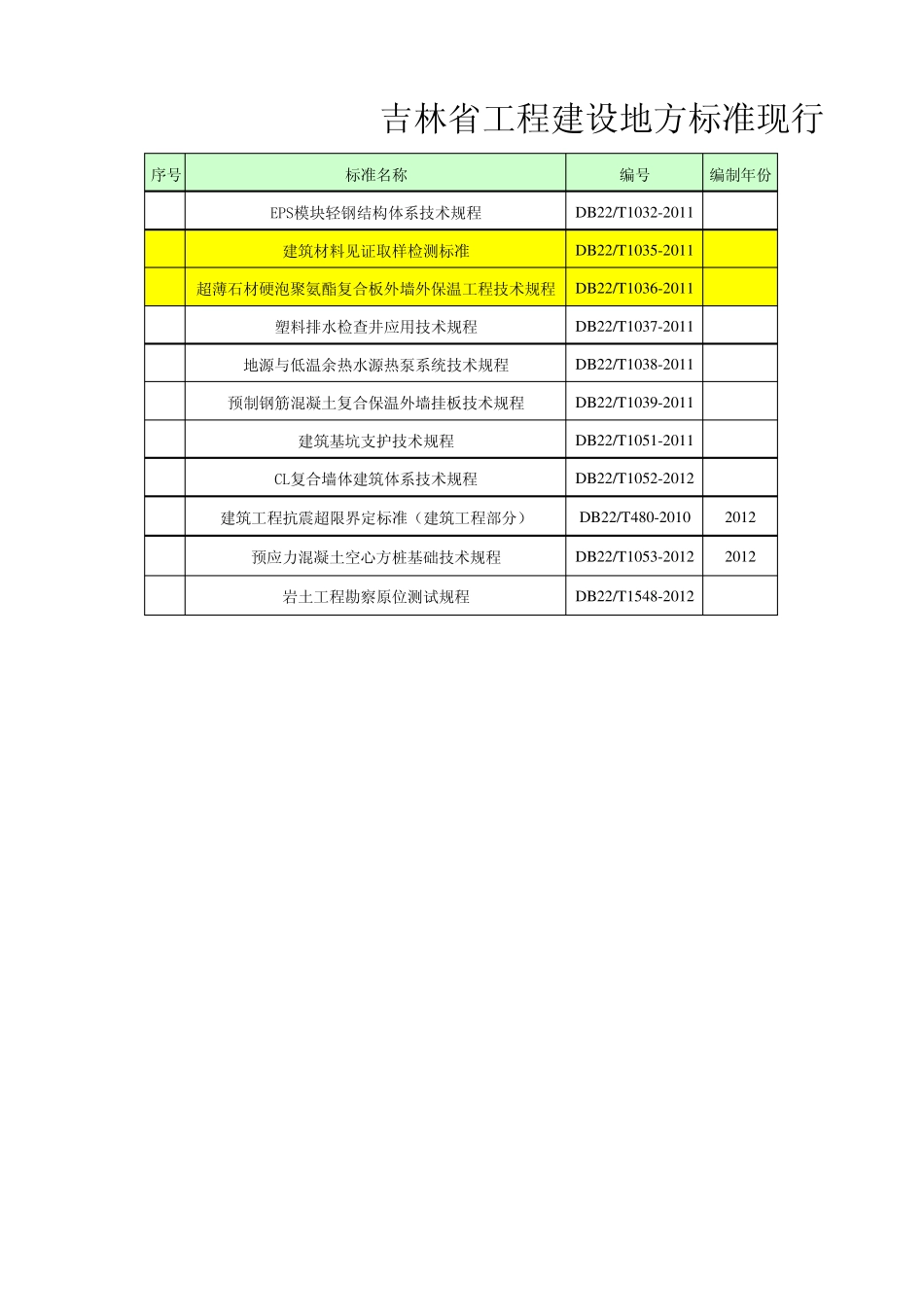 吉林省工程建设地方标准现行

| 序号 | 标准名称 | 编号 | 编制年份 |
|---|---|---|---|
| | EPS模块轻钢结构体系技术规程 | DB22/T1032-2011 | |
| | 建筑材料见证取样检测标准 | DB22/T1035-2011 | |
| | 超薄石材硬泡聚氨酯复合板外墙外保温工程技术规程 | DB22/T1036-2011 | |
| | 塑料排水检查井应用技术规程 | DB22/T1037-2011 | |
| | 地源与低温余热水源热泵系统技术规程 | DB22/T1038-2011 | |
| | 预制钢筋混凝土复合保温外墙挂板技术规程 | DB22/T1039-2011 | |
| | 建筑基坑支护技术规程 | DB22/T1051-2011 | |
| | CL复合墙体建筑体系技术规程 | DB22/T1052-2012 | |
| | 建筑工程抗震超限界定标准（建筑工程部分） | DB22/T480-2010 | 2012 |
| | 预应力混凝土空心方桩基础技术规程 | DB22/T1053-2012 | 2012 |
| | 岩土工程勘察原位测试规程 | DB22/T1548-2012 | |